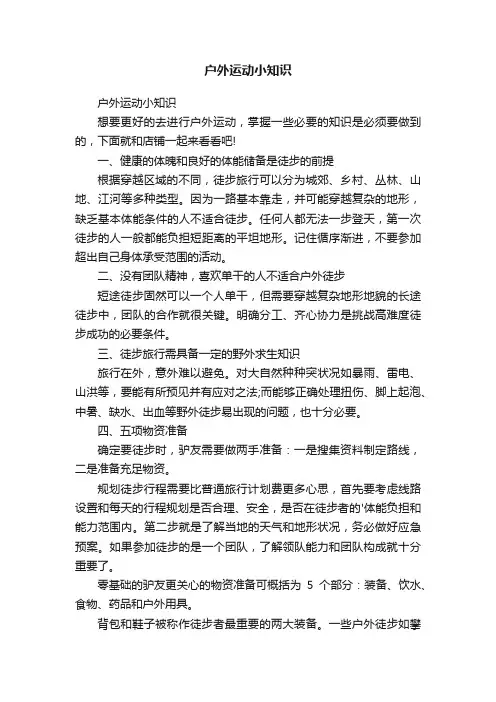 户外运动小知识

户外运动小知识

想要更好的去进行户外运动，掌握一些必要的知识是必须要做到的，下面就和店铺一起来看看吧!

一、健康的体魄和良好的体能储备是徒步的前提

根据穿越区域的不同，徒步旅行可以分为城郊、乡村、丛林、山地、江河等多种类型。因为一路基本靠走，并可能穿越复杂的地形，缺乏基本体能条件的人不适合徒步。任何人都无法一步登天，第一次徒步的人一般都能负担短距离的平坦地形。记住循序渐进，不要参加超出自己身体承受范围的活动。

二、没有团队精神，喜欢单干的人不适合户外徒步

短途徒步固然可以一个人单干，但需要穿越复杂地形地貌的长途徒步中，团队的合作就很关键。明确分工、齐心协力是挑战高难度徒步成功的必要条件。

三、徒步旅行需具备一定的野外求生知识

旅行在外，意外难以避免。对大自然种种突状况如暴雨、雷电、山洪等，要能有所预见并有应对之法;而能够正确处理扭伤、脚上起泡、中暑、缺水、出血等野外徒步易出现的问题，也十分必要。

四、五项物资准备

确定要徒步时，驴友需要做两手准备：一是搜集资料制定路线，二是准备充足物资。

规划徒步行程需要比普通旅行计划费更多心思，首先要考虑线路设置和每天的行程规划是否合理、安全，是否在徒步者的'体能负担和能力范围内。第二步就是了解当地的天气和地形状况，务必做好应急预案。如果参加徒步的是一个团队，了解领队能力和团队构成就十分重要了。

零基础的驴友更关心的物资准备可概括为 5 个部分：装备、饮水、食物、药品和户外用具。

背包和鞋子被称作徒步者最重要的两大装备。一些户外徒步如攀